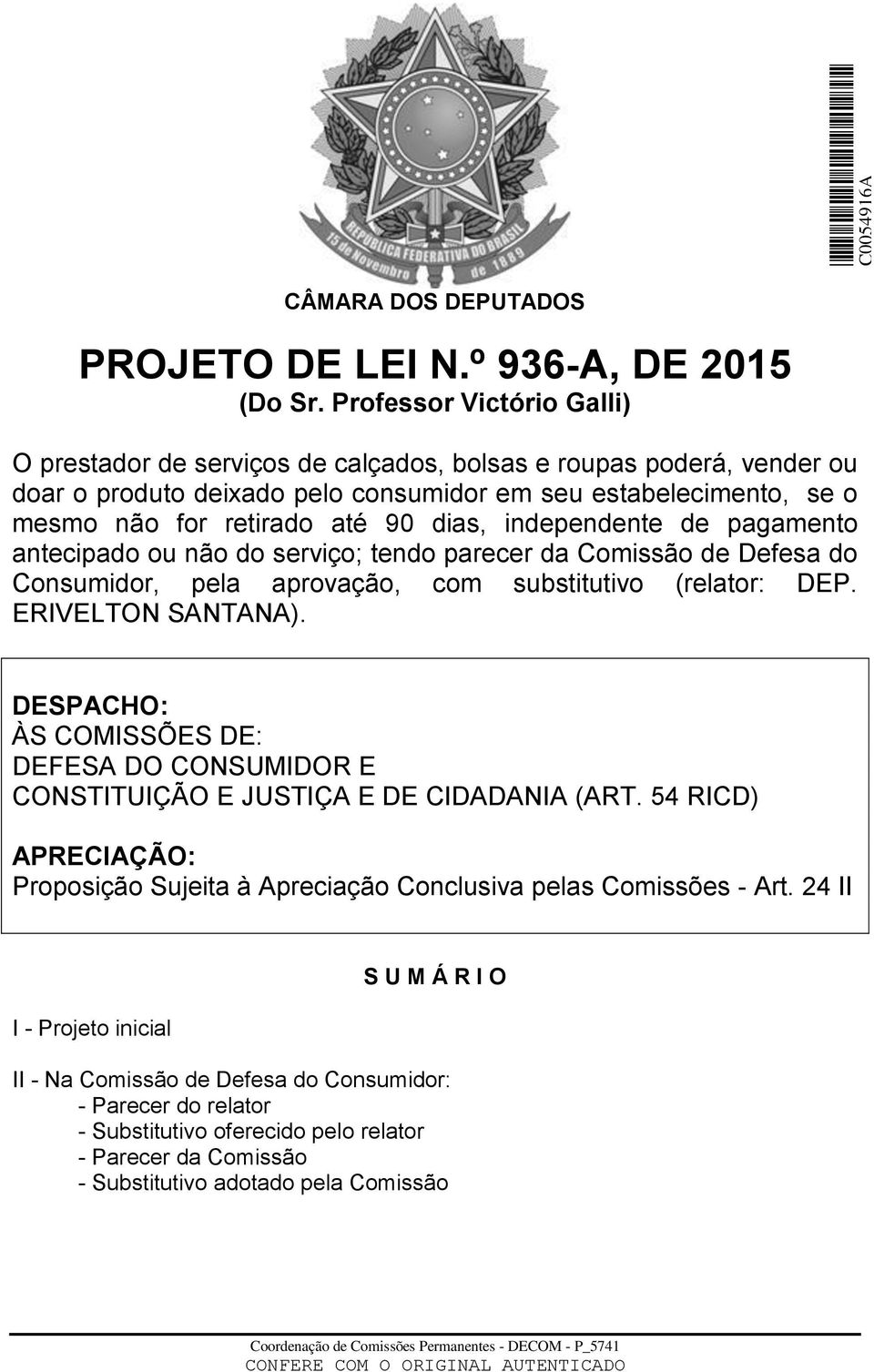 REPÚBLICA FEDERATIVA DO BRASIL
15 de Novembro de 1889

C0054916A

CÂMARA DOS DEPUTADOS

PROJETO DE LEI N.º 936-A, DE 2015
(Do Sr. Professor Victório Galli)

O prestador de serviços de calçados, bolsas e roupas poderá, vender ou doar o produto deixado pelo consumidor em seu estabelecimento, se o mesmo não for retirado até 90 dias, independente de pagamento antecipado ou não do serviço; tendo parecer da Comissão de Defesa do Consumidor, pela aprovação, com substitutivo (relator: DEP. ERIVELTON SANTANA).

DESPACHO:
ÀS COMISSÕES DE:
DEFESA DO CONSUMIDOR E
CONSTITUIÇÃO E JUSTIÇA E DE CIDADANIA (ART. 54 RICD)

APRECIAÇÃO:
Proposição Sujeita à Apreciação Conclusiva pelas Comissões - Art. 24 II

S U M Á R I O

I - Projeto inicial

II - Na Comissão de Defesa do Consumidor:
- Parecer do relator
- Substitutivo oferecido pelo relator
- Parecer da Comissão
- Substitutivo adotado pela Comissão

Coordenação de Comissões Permanentes - DECOM - P_5741
CONFERE COM O ORIGINAL AUTENTICADO